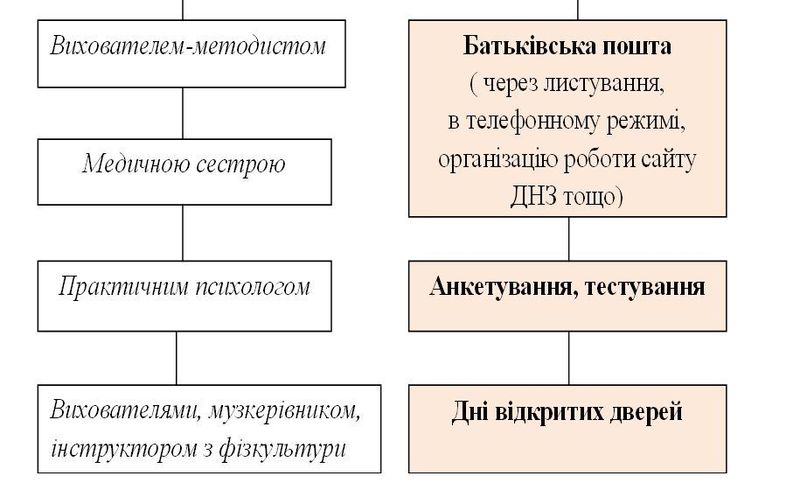 Вихователем-методистом

Медичною сестрою

Практичним психологом

Вихователями, музкерівником, інструктором з фізкультури

Батьківська пошта
( через листування, в телефонному режимі, організацію роботи сайту ДНЗ тощо)

Анкетування, тестування

Дні відкритих дверей